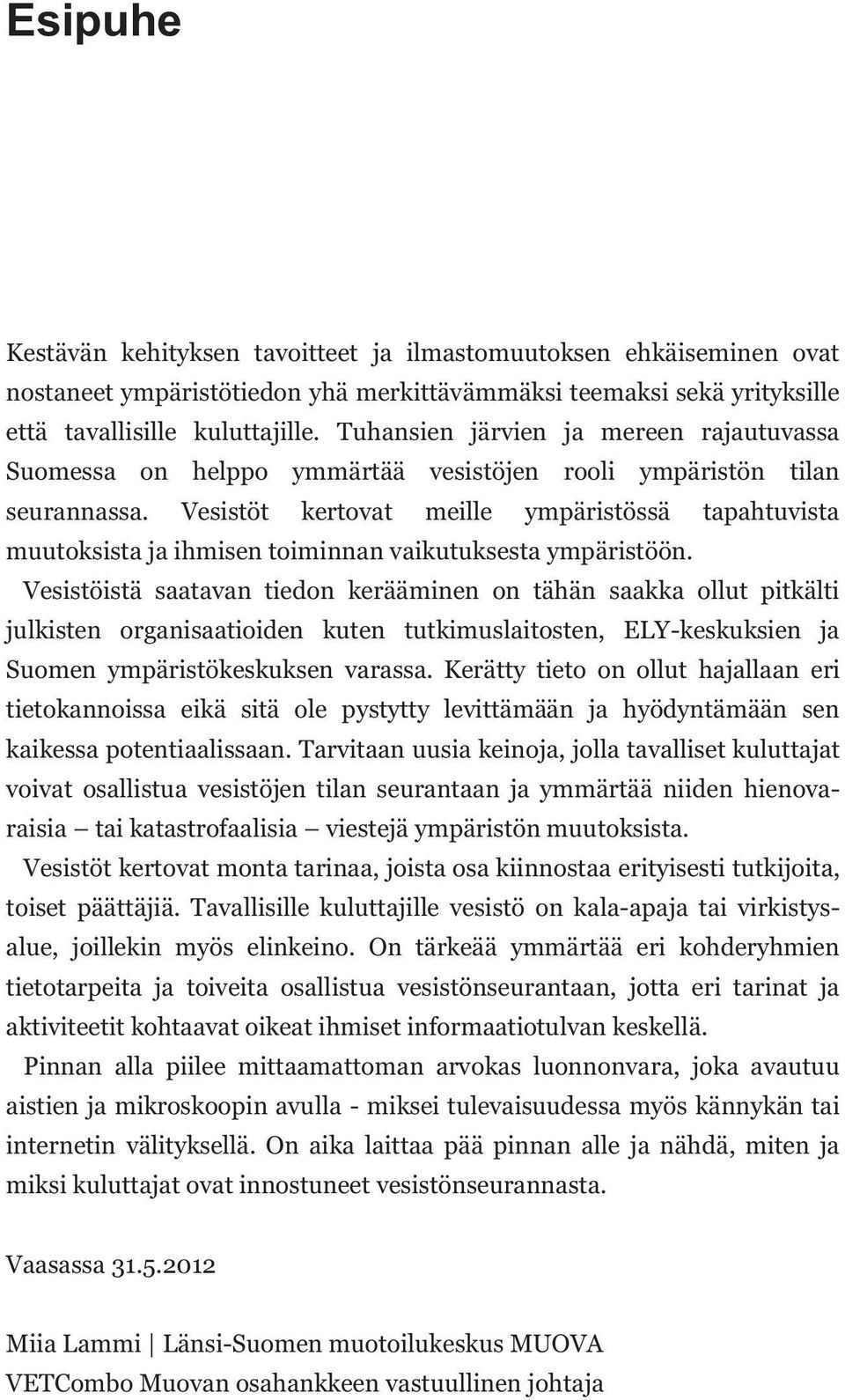 Esipuhe

Kestävän kehityksen tavoitteet ja ilmastomuutoksen ehkäiseminen ovat nostaneet ympäristötiedon yhä merkittävämmäksi teemaksi sekä yrityksille että tavallisille kuluttajille. Tuhansien järvien ja mereen rajautuvassa Suomessa on helppo ymmärtää vesistöjen rooli ympäristön tilan seurannassa. Vesistöt kertovat meille ympäristössä tapahtuvista muutoksista ja ihmisen toiminnan vaikutuksesta ympäristöön.

Vesistöistä saatavan tiedon kerääminen on tähän saakka ollut pitkälti julkisten organisaatioiden kuten tutkimuslaitosten, ELY-keskuksien ja Suomen ympäristökeskuksen varassa. Kerätty tieto on ollut hajallaan eri tietokannoissa eikä sitä ole pystytty levittämään ja hyödyntämään sen kaikessa potentiaalissaan. Tarvitaan uusia keinoja, jolla tavalliset kuluttajat voivat osallistua vesistöjen tilan seurantaan ja ymmärtää niiden hienovaraisia – tai katastrofaalisia – viestejä ympäristön muutoksista.

Vesistöt kertovat monta tarinaa, joista osa kiinnostaa erityisesti tutkijoita, toiset päättäjiä. Tavallisille kuluttajille vesistö on kala-apaja tai virkistysalue, joillekin myös elinkeino. On tärkeää ymmärtää eri kohderyhmien tietotarpeita ja toiveita osallistua vesistönseurantaan, jotta eri tarinat ja aktiviteetit kohtaavat oikeat ihmiset informaatiotulvan keskellä.

Pinnan alla piilee mittaamattoman arvokas luonnonvara, joka avautuu aistien ja mikroskoopin avulla - miksei tulevaisuudessa myös kännykän tai internetin välityksellä. On aika laittaa pää pinnan alle ja nähdä, miten ja miksi kuluttajat ovat innostuneet vesistönseurannasta.

Vaasassa 31.5.2012

Miia Lammi | Länsi-Suomen muotoilukeskus MUOVA
VETCombo Muovan osahankkeen vastuullinen johtaja